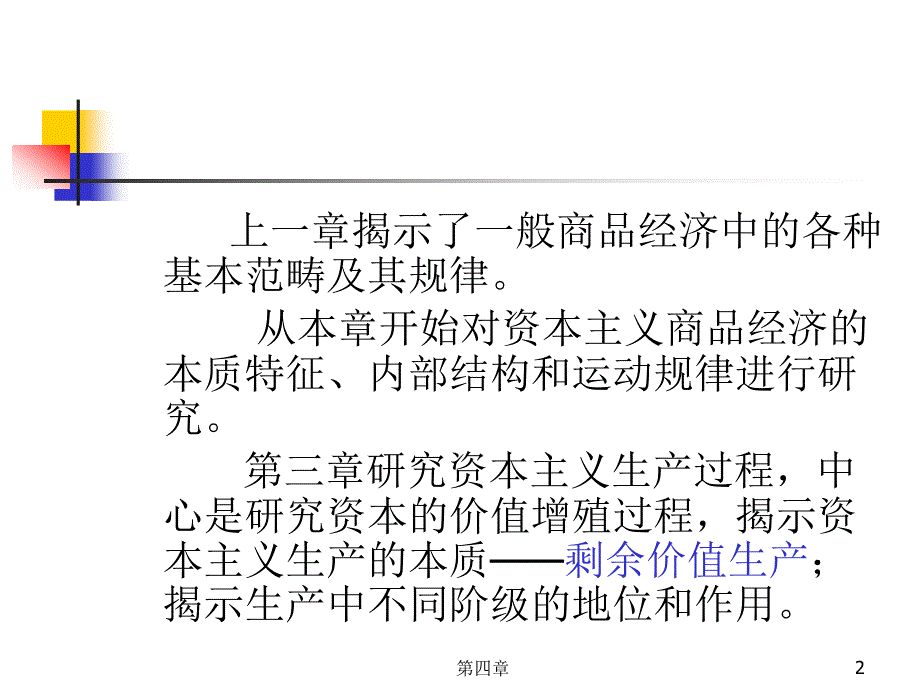 上一章揭示了一般商品经济中的各种基本范畴及其规律。

从本章开始对资本主义商品经济的本质特征、内部结构和运动规律进行研究。

第三章研究资本主义生产过程，中心是研究资本的价值增殖过程，揭示资本主义生产的本质——剩余价值生产；揭示生产中不同阶级的地位和作用。

第四章

2